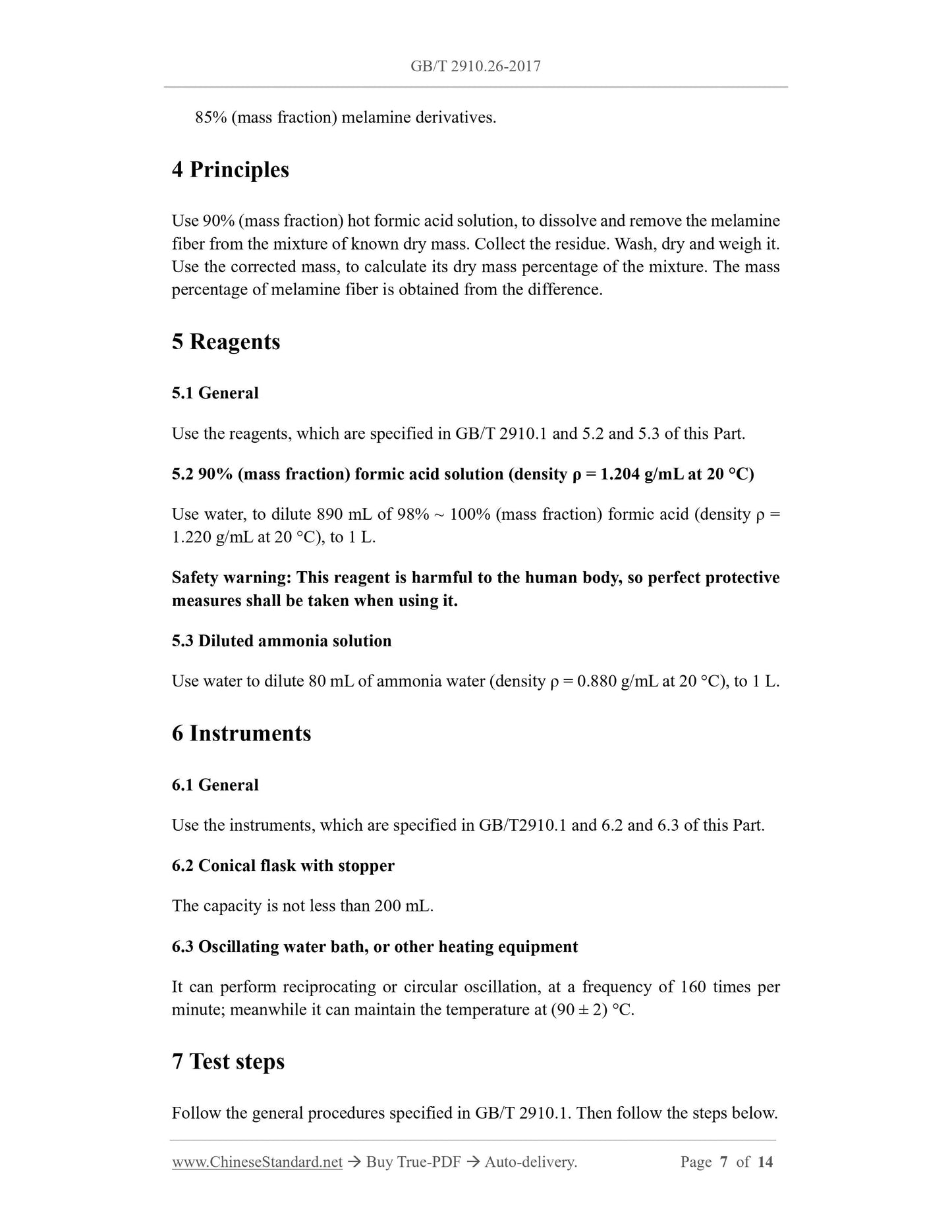 GB/T 2910.26-2017

85% (mass fraction) melamine derivatives.

4 Principles

Use 90% (mass fraction) hot formic acid solution, to dissolve and remove the melamine fiber from the mixture of known dry mass. Collect the residue. Wash, dry and weigh it. Use the corrected mass, to calculate its dry mass percentage of the mixture. The mass percentage of melamine fiber is obtained from the difference.

5 Reagents

5.1 General

Use the reagents, which are specified in GB/T 2910.1 and 5.2 and 5.3 of this Part.

5.2 90% (mass fraction) formic acid solution (density ρ = 1.204 g/mL at 20 °C)

Use water, to dilute 890 mL of 98% ~ 100% (mass fraction) formic acid (density ρ = 1.220 g/mL at 20 °C), to 1 L.

Safety warning: This reagent is harmful to the human body, so perfect protective measures shall be taken when using it.

5.3 Diluted ammonia solution

Use water to dilute 80 mL of ammonia water (density ρ = 0.880 g/mL at 20 °C), to 1 L.

6 Instruments

6.1 General

Use the instruments, which are specified in GB/T2910.1 and 6.2 and 6.3 of this Part.

6.2 Conical flask with stopper

The capacity is not less than 200 mL.

6.3 Oscillating water bath, or other heating equipment

It can perform reciprocating or circular oscillation, at a frequency of 160 times per minute; meanwhile it can maintain the temperature at (90 ± 2) °C.

7 Test steps

Follow the general procedures specified in GB/T 2910.1. Then follow the steps below.

www.ChineseStandard.net → Buy True-PDF → Auto-delivery. Page 7 of 14